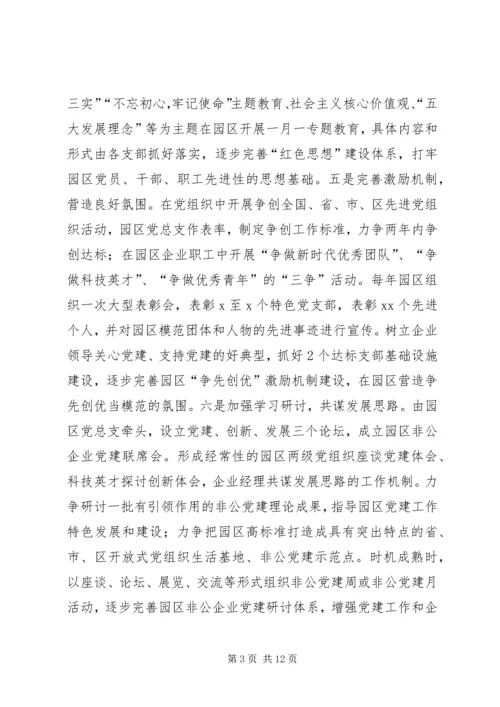 三实”“不忘初心,牢记使命”主题教育、社会主义核心价值观、“五大发展理念”等为主题在园区开展一月一专题教育，具体内容和形式由各支部抓好落实，逐步完善“红色思想”建设体系，打牢园区党员、干部、职工先进性的思想基础。五是完善激励机制，营造良好氛围。在党组织中开展争创全国、省、市、区先进党组织活动，园区党总支作表率，制定争创工作标准，力争两年内争创达标；在园区企业职工中开展“争做新时代优秀团队”、“争做科技英才”、“争做优秀青年”的“三争”活动。每年园区组织一次大型表彰会，表彰 x 至 x 个特色党支部，表彰 xx 个先进个人，并对园区模范团体和人物的先进事迹进行宣传。树立企业领导关心党建、支持党建的好典型，抓好 2 个达标支部基础设施建设，逐步完善园区“争先创优”激励机制建设，在园区营造争先创优当模范的氛围。六是加强学习研讨，共谋发展思路。由园区党总支牵头，设立党建、创新、发展三个论坛，成立园区非公企业党建联席会。形成经常性的园区两级党组织座谈党建体会、科技英才探讨创新体会，企业经理共谋发展思路的工作机制。力争研讨一批有引领作用的非公党建理论成果，指导园区党建工作特色发展和建设；力争把园区高标准打造成具有突出特点的省、市、区开放式党组织生活基地、非公党建示范点。时机成熟时，以座谈、论坛、展览、交流等形式组织非公党建周或非公党建月活动，逐步完善园区非公企业党建研讨体系，增强党建工作和企

第 3 页 共 12 页